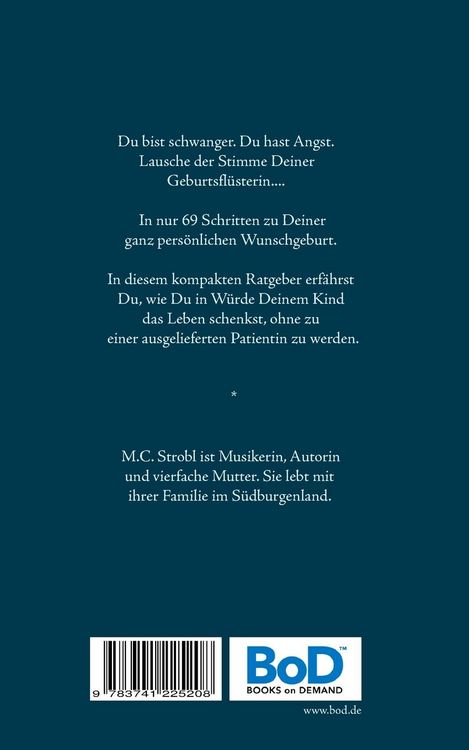 Du bist schwanger. Du hast Angst. Lausche der Stimme Deiner Geburtsflüsterin....

In nur 69 Schritten zu Deiner ganz persönlichen Wunschgeburt.

In diesem kompakten Ratgeber erfährst Du, wie Du in Würde Deinem Kind das Leben schenkst, ohne zu einer ausgelieferten Patientin zu werden.

*

M.C. Strobl ist Musikerin, Autorin und vierfache Mutter. Sie lebt mit ihrer Familie im Südburgenland.

9 783741 225208

BoD™
BOOKS on DEMAND

www.bod.de